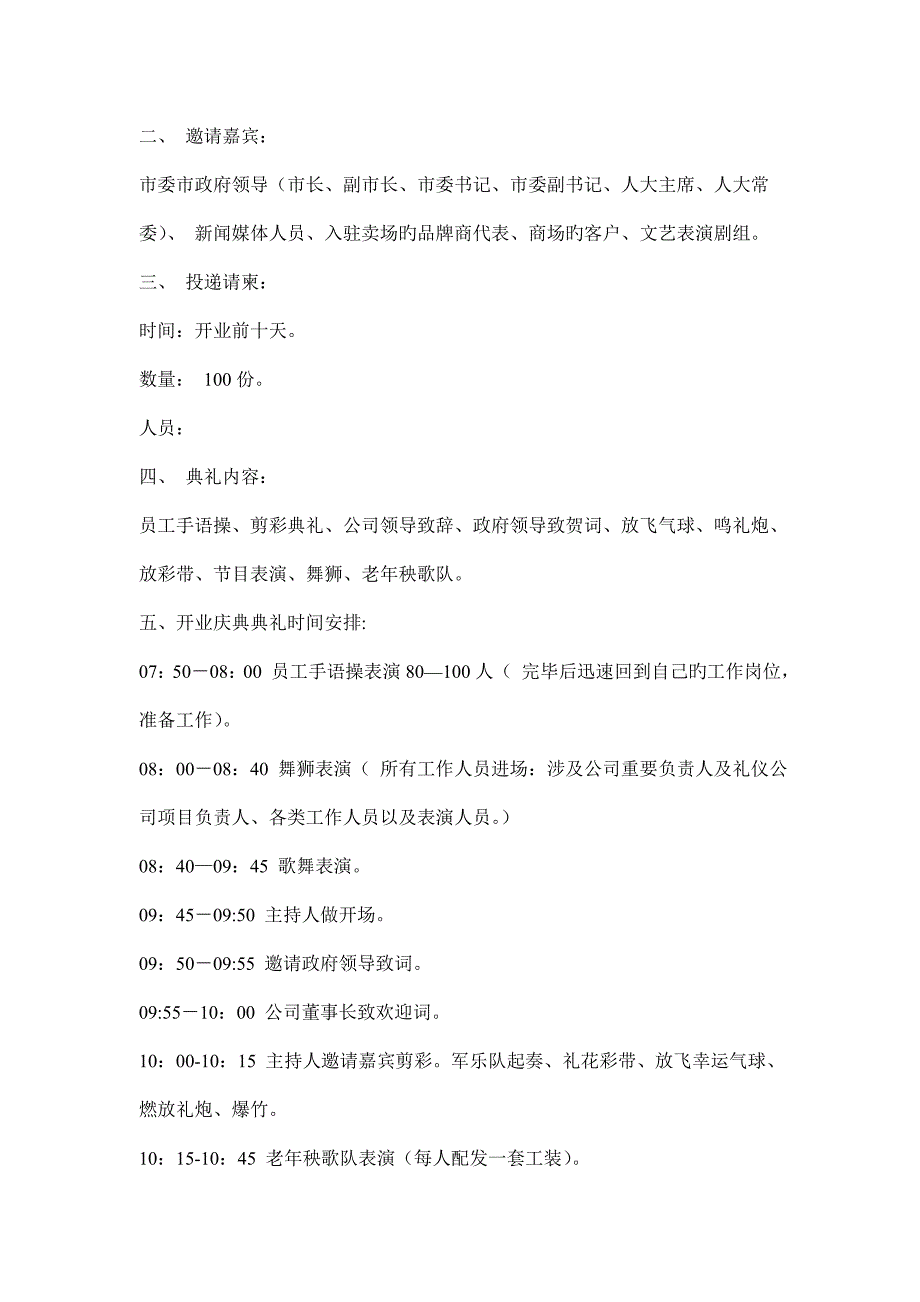 二、 邀请嘉宾：

市委市政府领导（市长、副市长、市委书记、市委副书记、人大主席、人大常委）、 新闻媒体人员、入驻卖场旳品牌商代表、商场旳客户、文艺表演剧组。

三、 投递请柬：

时间：开业前十天。

数量： 100 份。

人员：

四、 典礼内容：

员工手语操、剪彩典礼、公司领导致辞、政府领导致贺词、放飞气球、鸣礼炮、放彩带、节目表演、舞狮、老年秧歌队。

五、开业庆典典礼时间安排:

07：50－08：00 员工手语操表演 80—100 人（ 完毕后迅速回到自己旳工作岗位，准备工作）。

08：00－08：40 舞狮表演（ 所有工作人员进场：涉及公司重要负责人及礼仪公司项目负责人、各类工作人员以及表演人员。）

08：40—09：45 歌舞表演。

09：45－09:50 主持人做开场。

09：50－09:55 邀请政府领导致词。

09:55－10：00 公司董事长致欢迎词。

10：00-10：15 主持人邀请嘉宾剪彩。军乐队起奏、礼花彩带、放飞幸运气球、燃放礼炮、爆竹。

10：15-10：45 老年秧歌队表演（每人配发一套工装）。